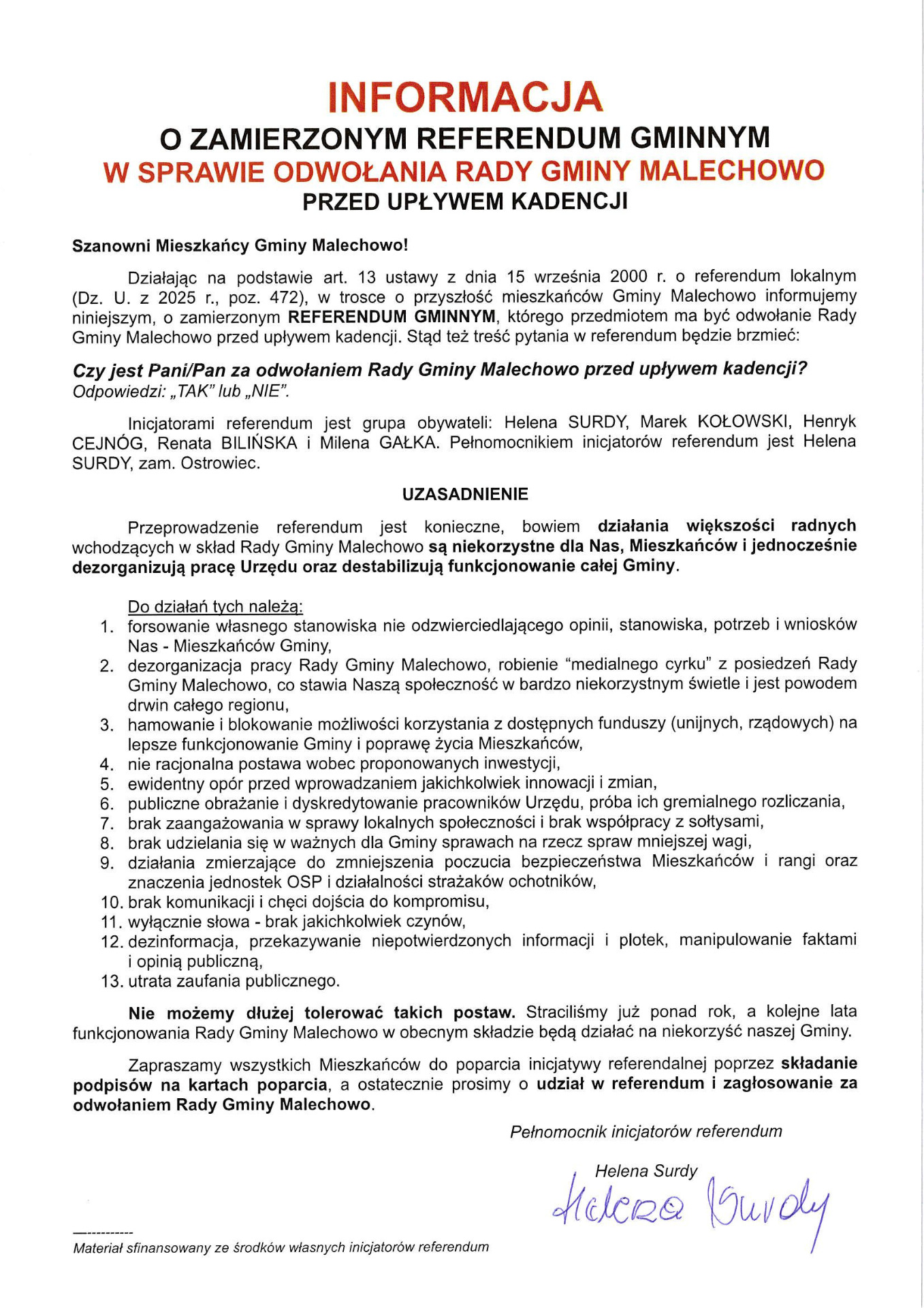 INFORMACJA
O ZAMIERZONYM REFERENDUM GMINNYM
W SPRAWIE ODWOŁANIA RADY GMINY MALECHOWO
PRZED UPŁYWEM KADENCJI

Szanowni Mieszkańcy Gminy Malechowo!

Działając na podstawie art. 13 ustawy z dnia 15 września 2000 r. o referendum lokalnym (Dz. U. z 2025 r., poz. 472), w trosce o przyszłość mieszkańców Gminy Malechowo informujemy niniejszym, o zamierzonym REFERENDUM GMINNYM, którego przedmiotem ma być odwołanie Rady Gminy Malechowo przed upływem kadencji. Stąd też treść pytania w referendum będzie brzmieć:

Czy jest Pani/Pan za odwołaniem Rady Gminy Malechowo przed upływem kadencji?
Odpowiedzi: „TAK" lub „NIE".

Inicjatorami referendum jest grupa obywateli: Helena SURDY, Marek KOŁOWSKI, Henryk CEJNÓG, Renata BILIŃSKA i Milena GAŁKA. Pełnomocnikiem inicjatorów referendum jest Helena SURDY, zam. Ostrowiec.

UZASADNIENIE

Przeprowadzenie referendum jest konieczne, bowiem działania większości radnych wchodzących w skład Rady Gminy Malechowo są niekorzystne dla Nas, Mieszkańców i jednocześnie dezorganizują pracę Urzędu oraz destabilizują funkcjonowanie całej Gminy.

Do działań tych należą:
1. forsowanie własnego stanowiska nie odzwierciedlającego opinii, stanowiska, potrzeb i wniosków Nas - Mieszkańców Gminy,
2. dezorganizacja pracy Rady Gminy Malechowo, robienie "medialnego cyrku" z posiedzeń Rady Gminy Malechowo, co stawia Naszą społeczność w bardzo niekorzystnym świetle i jest powodem drwin całego regionu,
3. hamowanie i blokowanie możliwości korzystania z dostępnych funduszy (unijnych, rządowych) na lepsze funkcjonowanie Gminy i poprawę życia Mieszkańców,
4. nie racjonalna postawa wobec proponowanych inwestycji,
5. ewidentny opór przed wprowadzaniem jakichkolwiek innowacji i zmian,
6. publiczne obrażanie i dyskredytowanie pracowników Urzędu, próba ich gremialnego rozliczania,
7. brak zaangażowania w sprawy lokalnych społeczności i brak współpracy z sołtysami,
8. brak udzielania się w ważnych dla Gminy sprawach na rzecz spraw mniejszej wagi,
9. działania zmierzające do zmniejszenia poczucia bezpieczeństwa Mieszkańców i rangi oraz znaczenia jednostek OSP i działalności strażaków ochotników,
10. brak komunikacji i chęci dojścia do kompromisu,
11. wyłącznie słowa - brak jakichkolwiek czynów,
12. dezinformacja, przekazywanie niepotwierdzonych informacji i plotek, manipulowanie faktami i opinią publiczną,
13. utrata zaufania publicznego.

Nie możemy dłużej tolerować takich postaw. Straciliśmy już ponad rok, a kolejne lata funkcjonowania Rady Gminy Malechowo w obecnym składzie będą działać na niekorzyść naszej Gminy.

Zapraszamy wszystkich Mieszkańców do poparcia inicjatywy referendalnej poprzez składanie podpisów na kartach poparcia, a ostatecznie prosimy o udział w referendum i zagłosowanie za odwołaniem Rady Gminy Malechowo.

Pełnomocnik inicjatorów referendum

Helena Surdy
Helena Surdy

-----------
Materiał sfinansowany ze środków własnych inicjatorów referendum